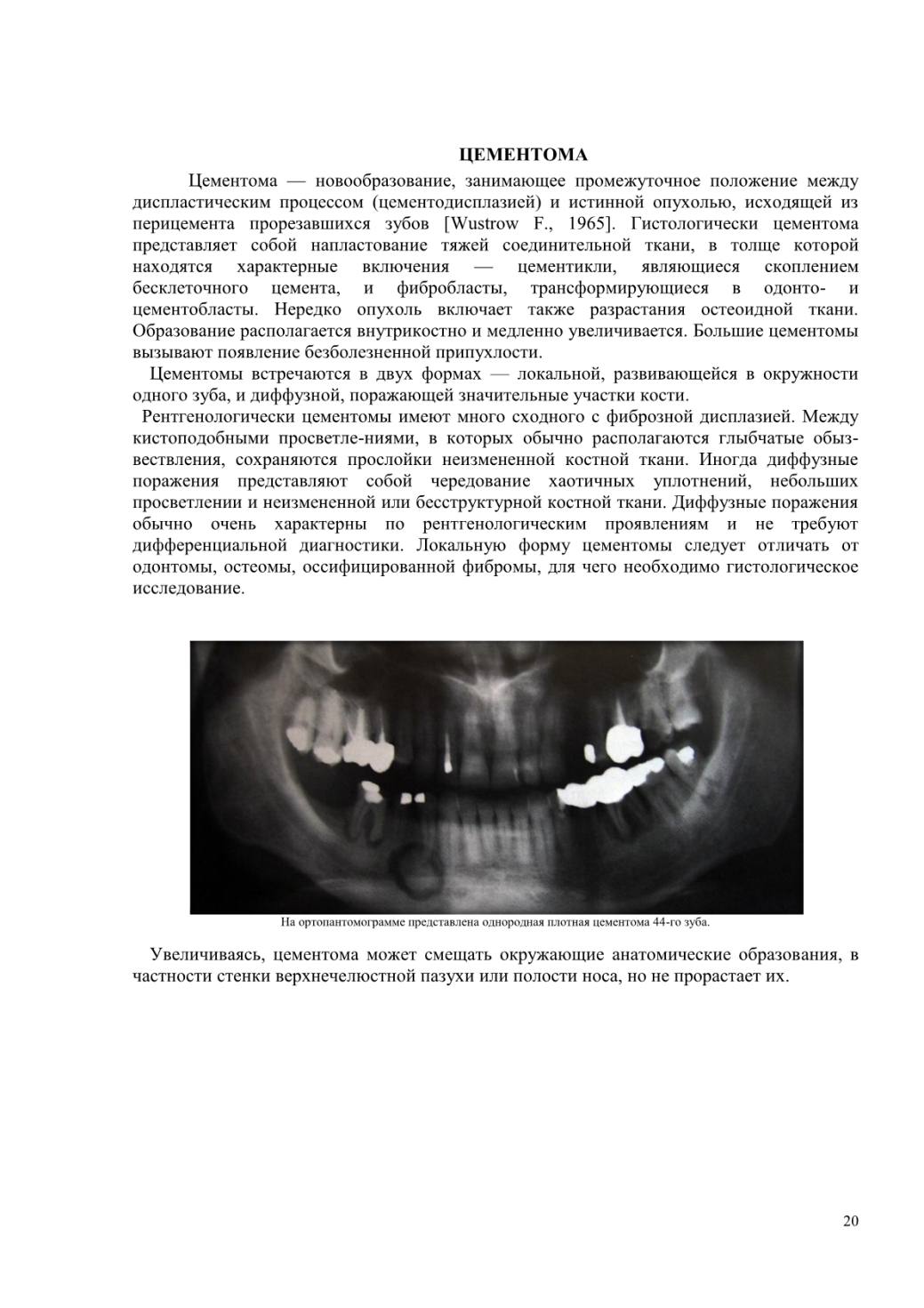 ЦЕМЕНТОМА

Цементома — новообразование, занимающее промежуточное положение между диспластическим процессом (цементодисплазией) и истинной опухолью, исходящей из перицемента прорезавшихся зубов [Wustrow F., 1965]. Гистологически цементома представляет собой напластование тяжей соединительной ткани, в толще которой находятся характерные включения — цементикли, являющиеся скоплением бесклеточного цемента, и фибробласты, трансформирующиеся в одонто- и цементобласты. Нередко опухоль включает также разрастания остеоидной ткани. Образование располагается внутрикостно и медленно увеличивается. Большие цементомы вызывают появление безболезненной припухлости.

Цементомы встречаются в двух формах — локальной, развивающейся в окружности одного зуба, и диффузной, поражающей значительные участки кости.

Рентгенологически цементомы имеют много сходного с фиброзной дисплазией. Между кистоподобными просветле-ниями, в которых обычно располагаются глыбчатые обызвествления, сохраняются прослойки неизмененной костной ткани. Иногда диффузные поражения представляют собой чередование хаотичных уплотнений, небольших просветлении и неизмененной или бесструктурной костной ткани. Диффузные поражения обычно очень характерны по рентгенологическим проявлениям и не требуют дифференциальной диагностики. Локальную форму цементомы следует отличать от одонтомы, остеомы, оссифицированной фибромы, для чего необходимо гистологическое исследование.

На ортопантомограмме представлена однородная плотная цементома 44-го зуба.

Увеличиваясь, цементома может смещать окружающие анатомические образования, в частности стенки верхнечелюстной пазухи или полости носа, но не прорастает их.

20